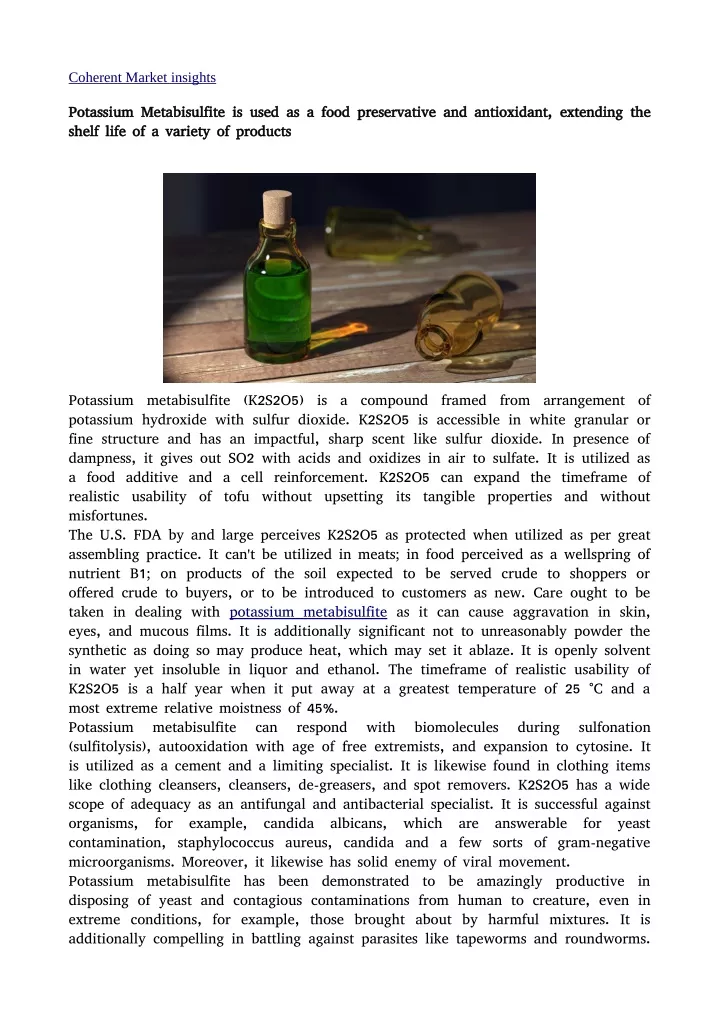 Coherent Market insights

Potassium Metabisulfite is used as a food preservative and antioxidant, extending the shelf life of a variety of products

Potassium metabisulfite (K2S2O5) is a compound framed from arrangement of potassium hydroxide with sulfur dioxide. K2S2O5 is accessible in white granular or fine structure and has an impactful, sharp scent like sulfur dioxide. In presence of dampness, it gives out SO2 with acids and oxidizes in air to sulfate. It is utilized as a food additive and a cell reinforcement. K2S2O5 can expand the timeframe of realistic usability of tofu without upsetting its tangible properties and without misfortunes.
The U.S. FDA by and large perceives K2S2O5 as protected when utilized as per great assembling practice. It can't be utilized in meats; in food perceived as a wellspring of nutrient B1; on products of the soil expected to be served crude to shoppers or offered crude to buyers, or to be introduced to customers as new. Care ought to be taken in dealing with potassium metabisulfite as it can cause aggravation in skin, eyes, and mucous films. It is additionally significant not to unreasonably powder the synthetic as doing so may produce heat, which may set it ablaze. It is openly solvent in water yet insoluble in liquor and ethanol. The timeframe of realistic usability of K2S2O5 is a half year when it put away at a greatest temperature of 25 °C and a most extreme relative moistness of 45%.
Potassium metabisulfite can respond with biomolecules during sulfonation (sulfitolysis), autooxidation with age of free extremists, and expansion to cytosine. It is utilized as a cement and a limiting specialist. It is likewise found in clothing items like clothing cleansers, cleansers, de-greasers, and spot removers. K2S2O5 has a wide scope of adequacy as an antifungal and antibacterial specialist. It is successful against organisms, for example, candida albicans, which are answerable for yeast contamination, staphylococcus aureus, candida and a few sorts of gram-negative microorganisms. Moreover, it likewise has solid enemy of viral movement.
Potassium metabisulfite has been demonstrated to be amazingly productive in disposing of yeast and contagious contaminations from human to creature, even in extreme conditions, for example, those brought about by harmful mixtures. It is additionally compelling in battling against parasites like tapeworms and roundworms.